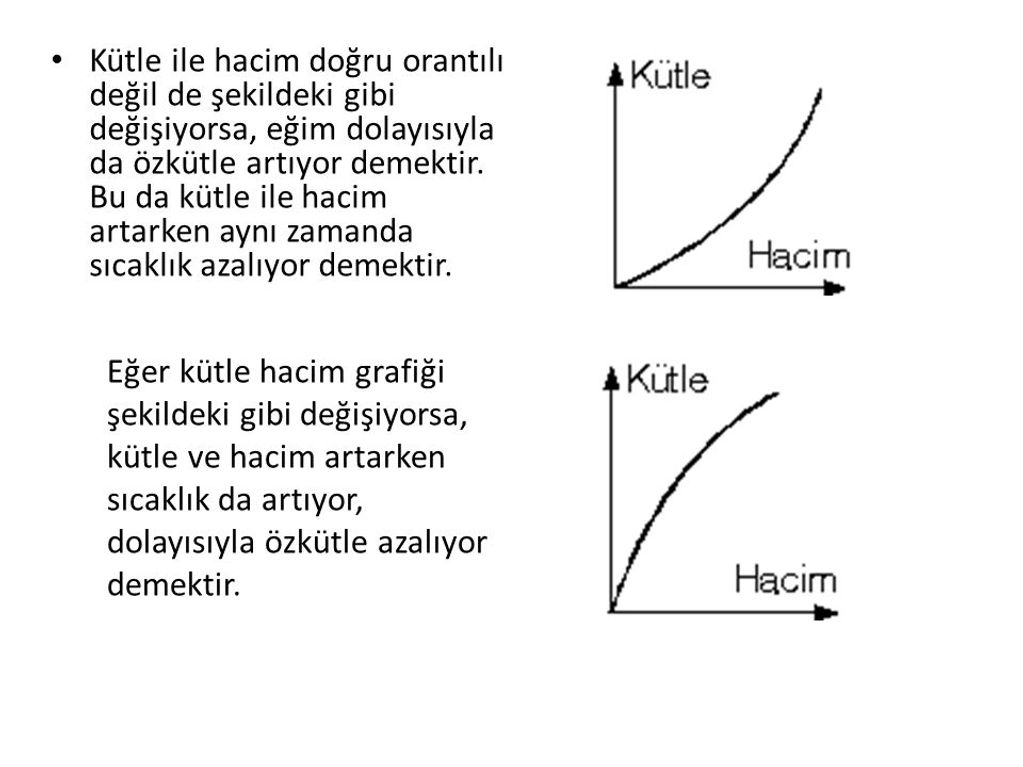 • Kütle ile hacim doğru orantılı değil de şekildeki gibi değişiyorsa, eğim dolayısıyla da özkütle artıyor demektir. Bu da kütle ile hacim artarken aynı zamanda sıcaklık azalıyor demektir.

Kütle

Hacim

Eğer kütle hacim grafiği şekildeki gibi değişiyorsa, kütle ve hacim artarken sıcaklık da artıyor, dolayısıyla özkütle azalıyor demektir.

Kütle

Hacim